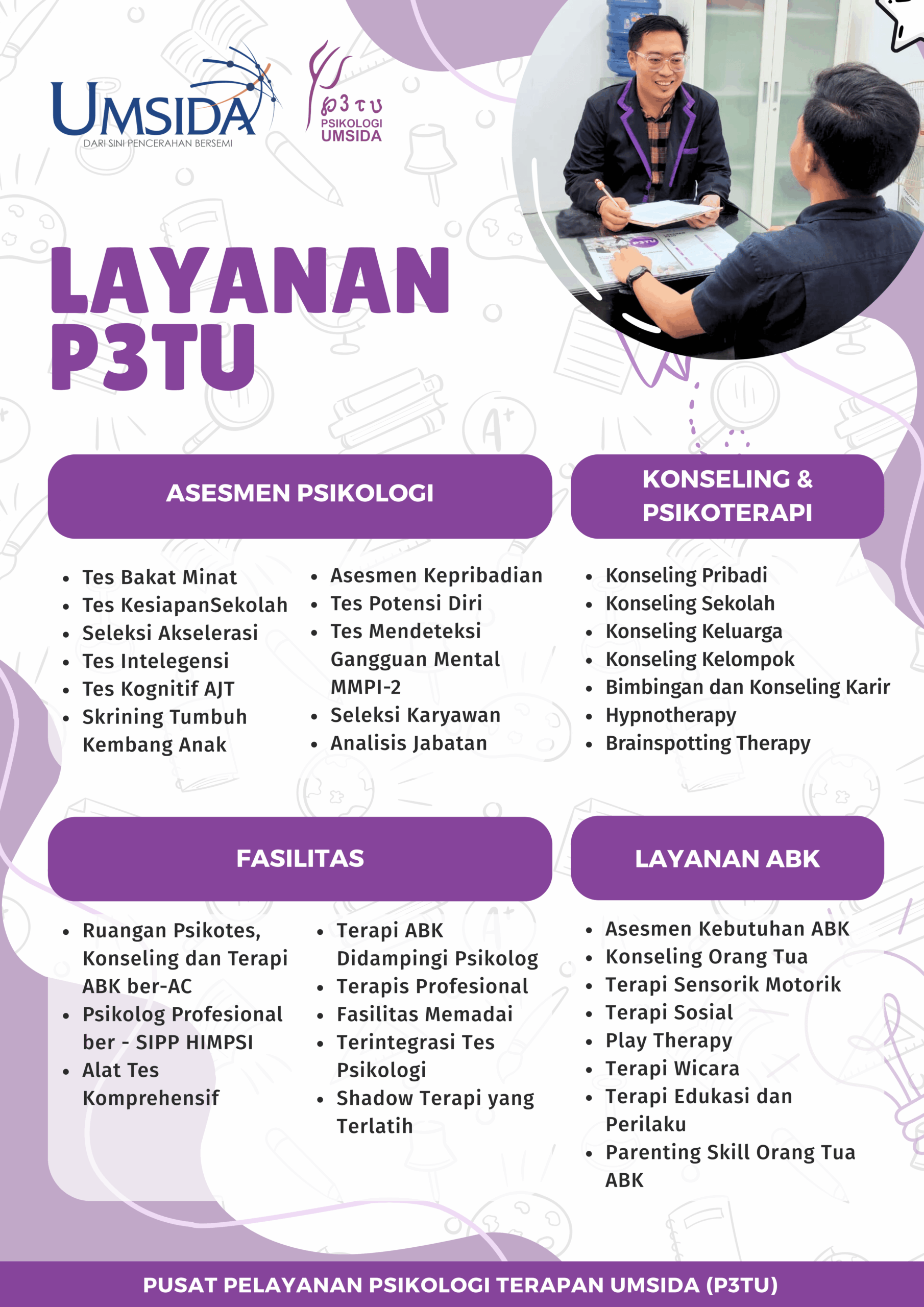 UMSIDA
DARI SINI PENCERAHAN BERSEMI

P3TU
PSIKOLOGI
UMSIDA

P3TU

LAYANAN
P3TU

ASESMEN PSIKOLOGI

- Tes Bakat Minat
- Tes KesiapanSekolah
- Seleksi Akselerasi
- Tes Intelegensi
- Tes Kognitif AJT
- Skrining Tumbuh Kembang Anak

- Asesmen Kepribadian
- Tes Potensi Diri
- Tes Mendeteksi Gangguan Mental MMPI-2
- Seleksi Karyawan
- Analisis Jabatan

KONSELING & PSIKOTERAPI

- Konseling Pribadi
- Konseling Sekolah
- Konseling Keluarga
- Konseling Kelompok
- Bimbingan dan Konseling Karir
- Hypnotherapy
- Brainspotting Therapy

FASILITAS

- Ruangan Psikotes, Konseling dan Terapi ABK ber-AC
- Psikolog Profesional ber - SIPP HIMPSI
- Alat Tes Komprehensif

- Terapi ABK Didampingi Psikolog
- Terapis Profesional
- Fasilitas Memadai
- Terintegrasi Tes Psikologi
- Shadow Terapi yang Terlatih

LAYANAN ABK

- Asesmen Kebutuhan ABK
- Konseling Orang Tua
- Terapi Sensorik Motorik
- Terapi Sosial
- Play Therapy
- Terapi Wicara
- Terapi Edukasi dan Perilaku
- Parenting Skill Orang Tua ABK

PUSAT PELAYANAN PSIKOLOGI TERAPAN UMSIDA (P3TU)